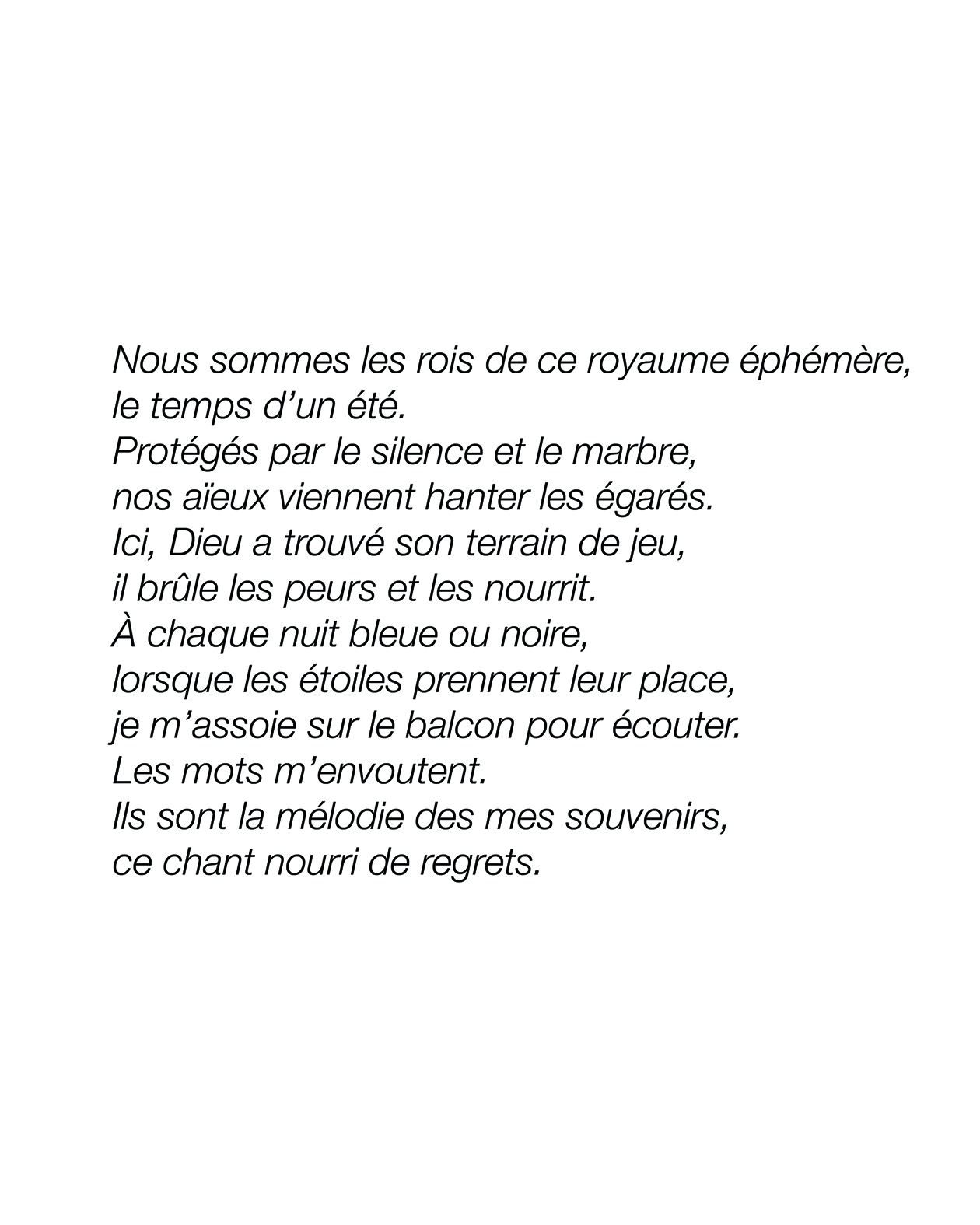 Nous sommes les rois de ce royaume éphémère,
le temps d’un été.
Protégés par le silence et le marbre,
nos aïeux viennent hanter les égarés.
Ici, Dieu a trouvé son terrain de jeu,
il brûle les peurs et les nourrit.
À chaque nuit bleue ou noire,
lorsque les étoiles prennent leur place,
je m’assoie sur le balcon pour écouter.
Les mots m’envoutent.
Ils sont la mélodie des mes souvenirs,
ce chant nourri de regrets.